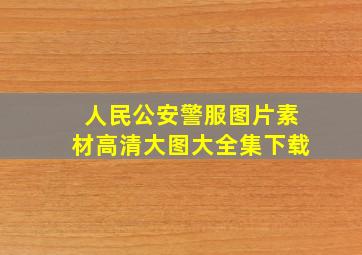 人民公安警服图片素材高清大图大全集下载